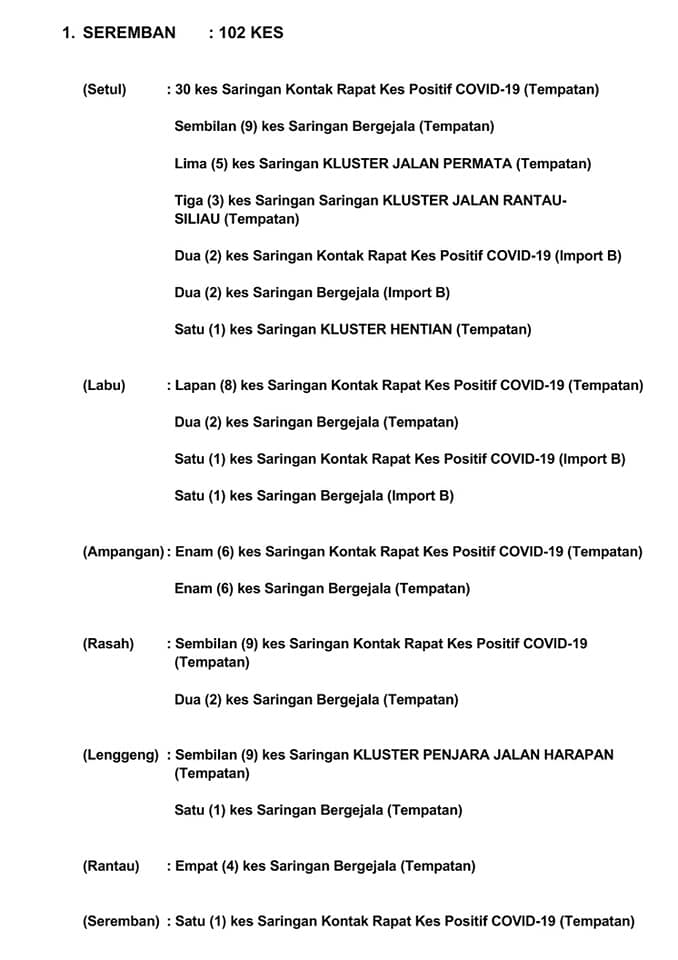 1. SEREMBAN : 102 KES

(Setul) : 30 kes Saringan Kontak Rapat Kes Positif COVID-19 (Tempatan)

Sembilan (9) kes Saringan Bergejala (Tempatan)

Lima (5) kes Saringan KLUSTER JALAN PERMATA (Tempatan)

Tiga (3) kes Saringan Saringan KLUSTER JALAN RANTAU-SILIAU (Tempatan)

Dua (2) kes Saringan Kontak Rapat Kes Positif COVID-19 (Import B)

Dua (2) kes Saringan Bergejala (Import B)

Satu (1) kes Saringan KLUSTER HENTIAN (Tempatan)

(Labu) : Lapan (8) kes Saringan Kontak Rapat Kes Positif COVID-19 (Tempatan)

Dua (2) kes Saringan Bergejala (Tempatan)

Satu (1) kes Saringan Kontak Rapat Kes Positif COVID-19 (Import B)

Satu (1) kes Saringan Bergejala (Import B)

(Ampangan) : Enam (6) kes Saringan Kontak Rapat Kes Positif COVID-19 (Tempatan)

Enam (6) kes Saringan Bergejala (Tempatan)

(Rasah) : Sembilan (9) kes Saringan Kontak Rapat Kes Positif COVID-19 (Tempatan)

Dua (2) kes Saringan Bergejala (Tempatan)

(Lenggeng) : Sembilan (9) kes Saringan KLUSTER PENJARA JALAN HARAPAN (Tempatan)

Satu (1) kes Saringan Bergejala (Tempatan)

(Rantau) : Empat (4) kes Saringan Bergejala (Tempatan)

(Seremban) : Satu (1) kes Saringan Kontak Rapat Kes Positif COVID-19 (Tempatan)